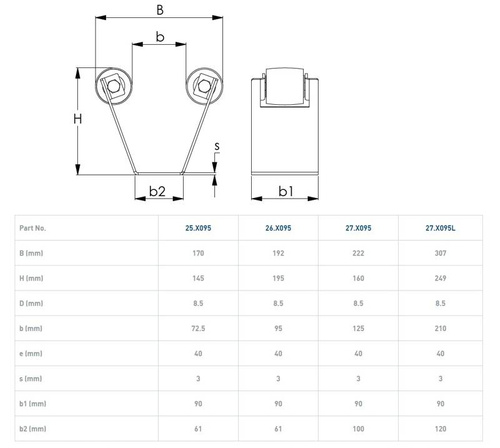 B

b

H

s

b2

b1

| Part No. | 25.X095 | 26.X095 | 27.X095 | 27.X095L |
|---|---|---|---|---|
| B (mm) | 170 | 192 | 222 | 307 |
| H (mm) | 145 | 195 | 160 | 249 |
| D (mm) | 8.5 | 8.5 | 8.5 | 8.5 |
| b (mm) | 72.5 | 95 | 125 | 210 |
| e (mm) | 40 | 40 | 40 | 40 |
| s (mm) | 3 | 3 | 3 | 3 |
| b1 (mm) | 90 | 90 | 90 | 90 |
| b2 (mm) | 61 | 61 | 100 | 120 |